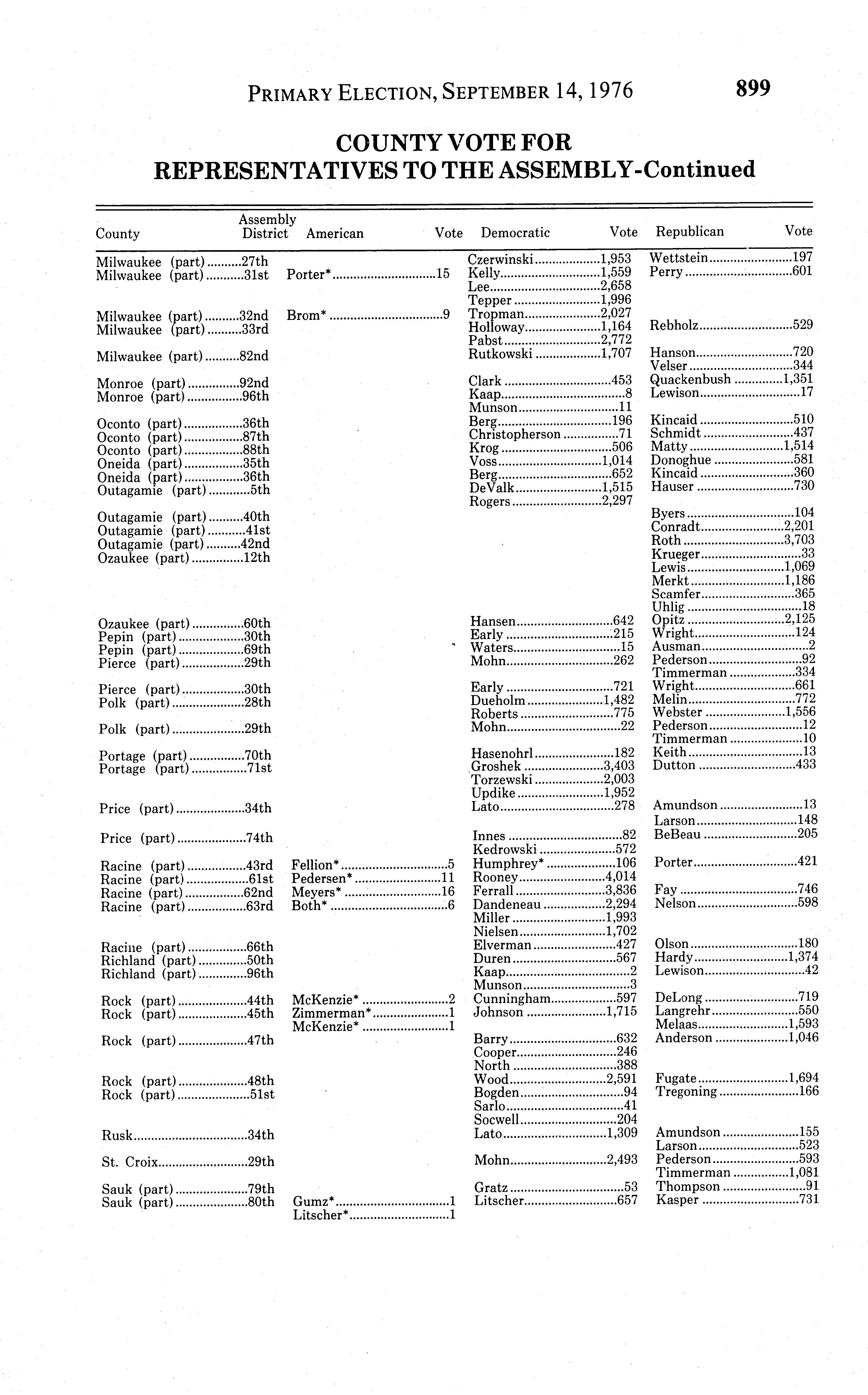 PRIMARY ELECTION, SEPTEMBER 14, 1976 899

COUNTY VOTE FOR REPRESENTATIVES TO THE ASSEMBLY-Continued

| County | Assembly District | American | Vote | Democratic | Vote | Republican | Vote |
|---|---|---|---|---|---|---|---|
| Milwaukee (part) | 27th | | | Czerwinski | 1,953 | Wettstein | 197 |
| Milwaukee (part) | 31st | Porter* | 15 | Kelly | 1,559 | Perry | 601 |
| | | | | Lee | 2,658 | | |
| | | | | Tepper | 1,996 | | |
| Milwaukee (part) | 32nd | Brom* | 9 | Tropman | 2,027 | | |
| Milwaukee (part) | 33rd | | | Holloway | 1,164 | Rebholz | 529 |
| | | | | Pabst | 2,772 | | |
| Milwaukee (part) | 82nd | | | Rutkowski | 1,707 | Hanson | 720 |
| | | | | | | Velser | 344 |
| Monroe (part) | 92nd | | | Clark | 453 | Quackenbush | 1,351 |
| Monroe (part) | 96th | | | Kaap | 8 | Lewison | 17 |
| | | | | Munson | 11 | | |
| Oconto (part) | 36th | | | Berg | 196 | Kincaid | 510 |
| Oconto (part) | 87th | | | Christopherson | 71 | Schmidt | 437 |
| Oconto (part) | 88th | | | Krog | 506 | Matty | 1,514 |
| Oneida (part) | 35th | | | Voss | 1,014 | Donoghue | 581 |
| Oneida (part) | 36th | | | Berg | 652 | Kincaid | 360 |
| Outagamie (part) | 5th | | | DeValk | 1,515 | Hauser | 730 |
| | | | | Rogers | 2,297 | | |
| Outagamie (part) | 40th | | | | | Byers | 104 |
| Outagamie (part) | 41st | | | | | Conradt | 2,201 |
| Outagamie (part) | 42nd | | | | | Roth | 3,703 |
| Ozaukee (part) | 12th | | | | | Krueger | 33 |
| | | | | | | Lewis | 1,069 |
| | | | | | | Merkt | 1,186 |
| | | | | | | Scamfer | 365 |
| | | | | | | Uhlig | 18 |
| Ozaukee (part) | 60th | | | Hansen | 642 | Opitz | 2,125 |
| Pepin (part) | 30th | | | Early | 215 | Wright | 124 |
| Pepin (part) | 69th | | | Waters | 15 | Ausman | 2 |
| Pierce (part) | 29th | | | Mohn | 262 | Pederson | 92 |
| | | | | | | Timmerman | 334 |
| Pierce (part) | 30th | | | Early | 721 | Wright | 661 |
| Polk (part) | 28th | | | Dueholm | 1,482 | Melin | 772 |
| | | | | Roberts | 775 | Webster | 1,556 |
| Polk (part) | 29th | | | Mohn | 22 | Pederson | 12 |
| | | | | | | Timmerman | 10 |
| Portage (part) | 70th | | | Hasenohrl | 182 | Keith | 13 |
| Portage (part) | 71st | | | Groshek | 3,403 | Dutton | 433 |
| | | | | Torzewski | 2,003 | | |
| | | | | Updike | 1,952 | | |
| Price (part) | 34th | | | Lato | 278 | Amundson | 13 |
| | | | | | | Larson | 148 |
| Price (part) | 74th | | | Innes | 82 | BeBeau | 205 |
| | | | | Kedrowski | 572 | | |
| Racine (part) | 43rd | Fellion* | 5 | Humphrey* | 106 | Porter | 421 |
| Racine (part) | 61st | Pedersen* | 11 | Rooney | 4,014 | | |
| Racine (part) | 62nd | Meyers* | 16 | Ferrall | 3,836 | Fay | 746 |
| Racine (part) | 63rd | Both* | 6 | Dandeneau | 2,294 | Nelson | 598 |
| | | | | Miller | 1,993 | | |
| | | | | Nielsen | 1,702 | | |
| Racine (part) | 66th | | | Elverman | 427 | Olson | 180 |
| Richland (part) | 50th | | | Duren | 567 | Hardy | 1,374 |
| Richland (part) | 96th | | | Kaap | 2 | Lewison | 42 |
| | | | | Munson | 3 | | |
| Rock (part) | 44th | McKenzie* | 2 | Cunningham | 597 | DeLong | 719 |
| Rock (part) | 45th | Zimmerman* | 1 | Johnson | 1,715 | Langrehr | 550 |
| | | McKenzie* | 1 | | | Melaas | 1,593 |
| Rock (part) | 47th | | | Barry | 632 | Anderson | 1,046 |
| | | | | Cooper | 246 | | |
| | | | | North | 388 | | |
| Rock (part) | 48th | | | Wood | 2,591 | Fugate | 1,694 |
| Rock (part) | 51st | | | Bogden | 94 | Tregoning | 166 |
| | | | | Sarlo | 41 | | |
| | | | | Socwell | 204 | | |
| Rusk | 34th | | | Lato | 1,309 | Amundson | 155 |
| | | | | | | Larson | 523 |
| St. Croix | 29th | | | Mohn | 2,493 | Pederson | 593 |
| | | | | | | Timmerman | 1,081 |
| Sauk (part) | 79th | | | Gratz | 53 | Thompson | 91 |
| Sauk (part) | 80th | Gumz* | 1 | Litscher | 657 | Kasper | 731 |
| | | Litscher* | 1 | | | | |